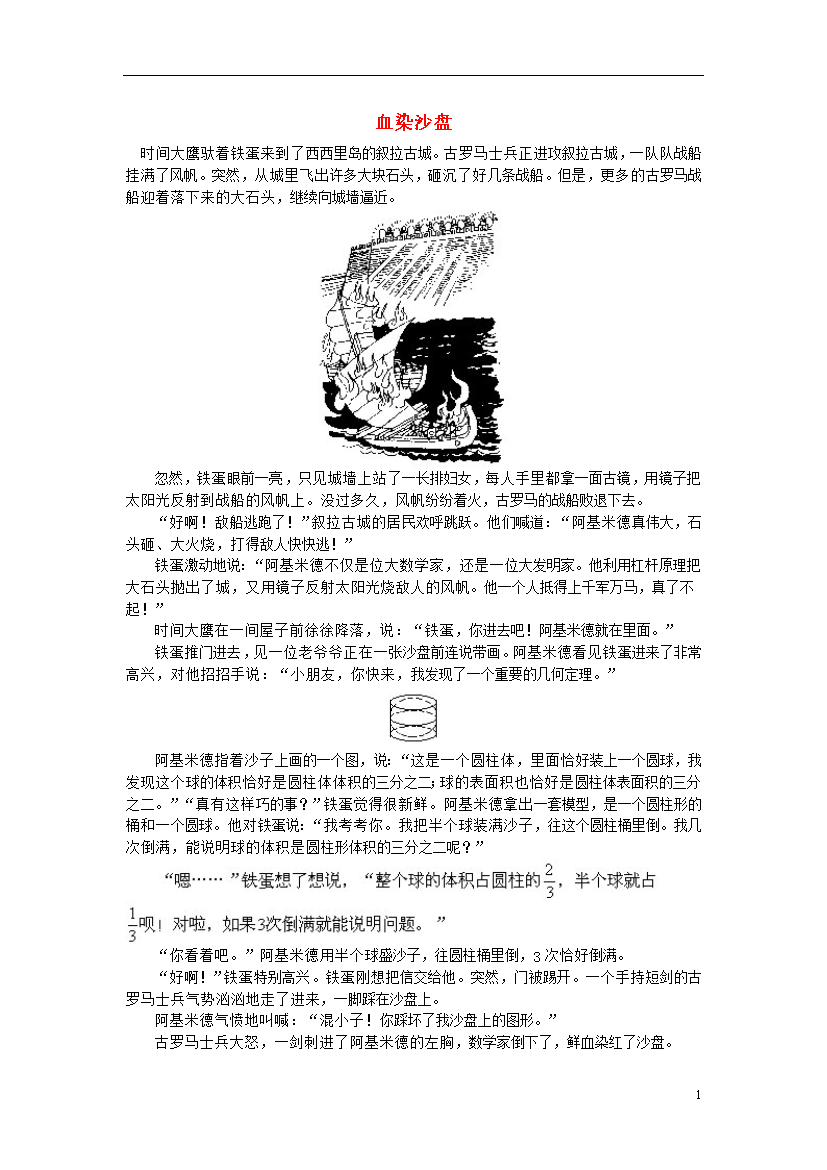 血染沙盘

时间大鹰驮着铁蛋来到了西西里岛的叙拉古城。古罗马士兵正进攻叙拉古城，一队队战船挂满了风帆。突然，从城里飞出许多大块石头，砸沉了好几条战船。但是，更多的古罗马战船迎着落下来的大石头，继续向城墙逼近。

忽然，铁蛋眼前一亮，只见城墙上站了一长排妇女，每人手里都拿一面古镜，用镜子把太阳光反射到战船的风帆上。没过多久，风帆纷纷着火，古罗马的战船败退下去。

“好啊！敌船逃跑了！”叙拉古城的居民欢呼跳跃。他们喊道：“阿基米德真伟大，石头砸、大火烧，打得敌人快快逃！”

铁蛋激动地说：“阿基米德不仅是位大数学家，还是一位大发明家。他利用杠杆原理把大石头抛出了城，又用镜子反射太阳光烧敌人的风帆。他一个人抵得上千军万马，真了不起！”

时间大鹰在一间屋子前徐徐降落，说：“铁蛋，你进去吧！阿基米德就在里面。”

铁蛋推门进去，见一位老爷爷正在一张沙盘前连说带画。阿基米德看见铁蛋进来了非常高兴，对他招招手说：“小朋友，你快来，我发现了一个重要的几何定理。”

阿基米德指着沙子上画的一个图，说：“这是一个圆柱体，里面恰好装上一个圆球，我发现这个球的体积恰好是圆柱体体积的三分之二；球的表面积也恰好是圆柱体表面积的三分之二。”“真有这样巧的事？”铁蛋觉得很新鲜。阿基米德拿出一套模型，是一个圆柱形的桶和一个圆球。他对铁蛋说：“我考考你。我把半个球装满沙子，往这个圆柱桶里倒。我几次倒满，能说明球的体积是圆柱形体积的三分之二呢？”

“嗯……”铁蛋想了想说，“整个球的体积占圆柱的$\frac{2}{3}$，半个球就占$\frac{1}{3}$呗！对啦，如果3次倒满就能说明问题。”

“你看着吧。”阿基米德用半个球盛沙子，往圆柱桶里倒，3次恰好倒满。

“好啊！”铁蛋特别高兴。铁蛋刚想把信交给他。突然，门被踢开。一个手持短剑的古罗马士兵气势汹汹地走了进来，一脚踩在沙盘上。

阿基米德气愤地叫喊：“混小子！你踩坏了我沙盘上的图形。”

古罗马士兵大怒，一剑刺进了阿基米德的左胸，数学家倒下了，鲜血染红了沙盘。

1